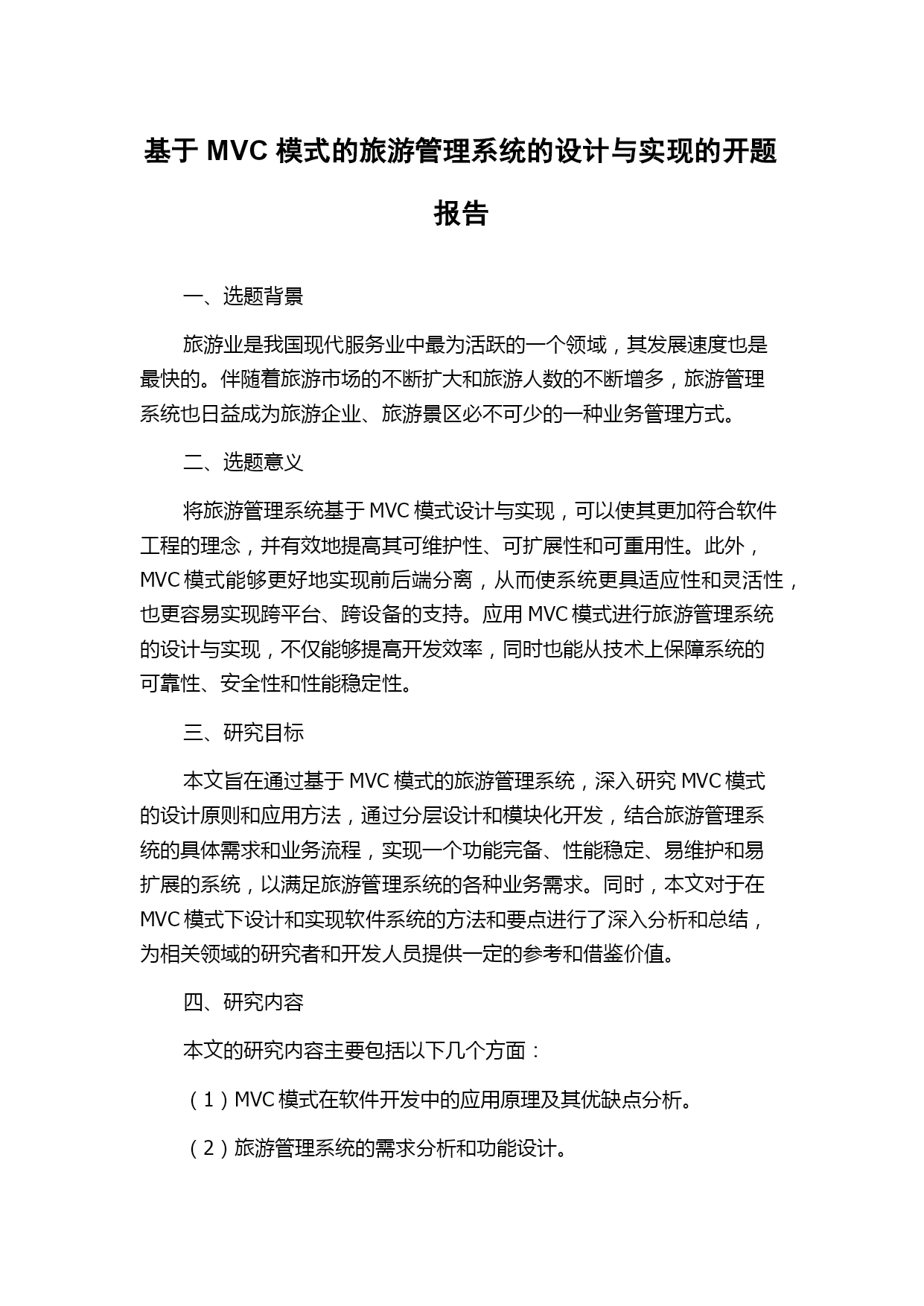 基于 MVC 模式的旅游管理系统的设计与实现的开题报告

一、选题背景

旅游业是我国现代服务业中最为活跃的一个领域，其发展速度也是最快的。伴随着旅游市场的不断扩大和旅游人数的不断增多，旅游管理系统也日益成为旅游企业、旅游景区必不可少的一种业务管理方式。

二、选题意义

将旅游管理系统基于 MVC 模式设计与实现，可以使其更加符合软件工程的理念，并有效地提高其可维护性、可扩展性和可重用性。此外，MVC 模式能够更好地实现前后端分离，从而使系统更具适应性和灵活性，也更容易实现跨平台、跨设备的支持。应用 MVC 模式进行旅游管理系统的设计与实现，不仅能够提高开发效率，同时也能从技术上保障系统的可靠性、安全性和性能稳定性。

三、研究目标

本文旨在通过基于 MVC 模式的旅游管理系统，深入研究 MVC 模式的设计原则和应用方法，通过分层设计和模块化开发，结合旅游管理系统的具体需求和业务流程，实现一个功能完备、性能稳定、易维护和易扩展的系统，以满足旅游管理系统的各种业务需求。同时，本文对于在 MVC 模式下设计和实现软件系统的方法和要点进行了深入分析和总结，为相关领域的研究者和开发人员提供一定的参考和借鉴价值。

四、研究内容

本文的研究内容主要包括以下几个方面：

（1）MVC 模式在软件开发中的应用原理及其优缺点分析。

（2）旅游管理系统的需求分析和功能设计。